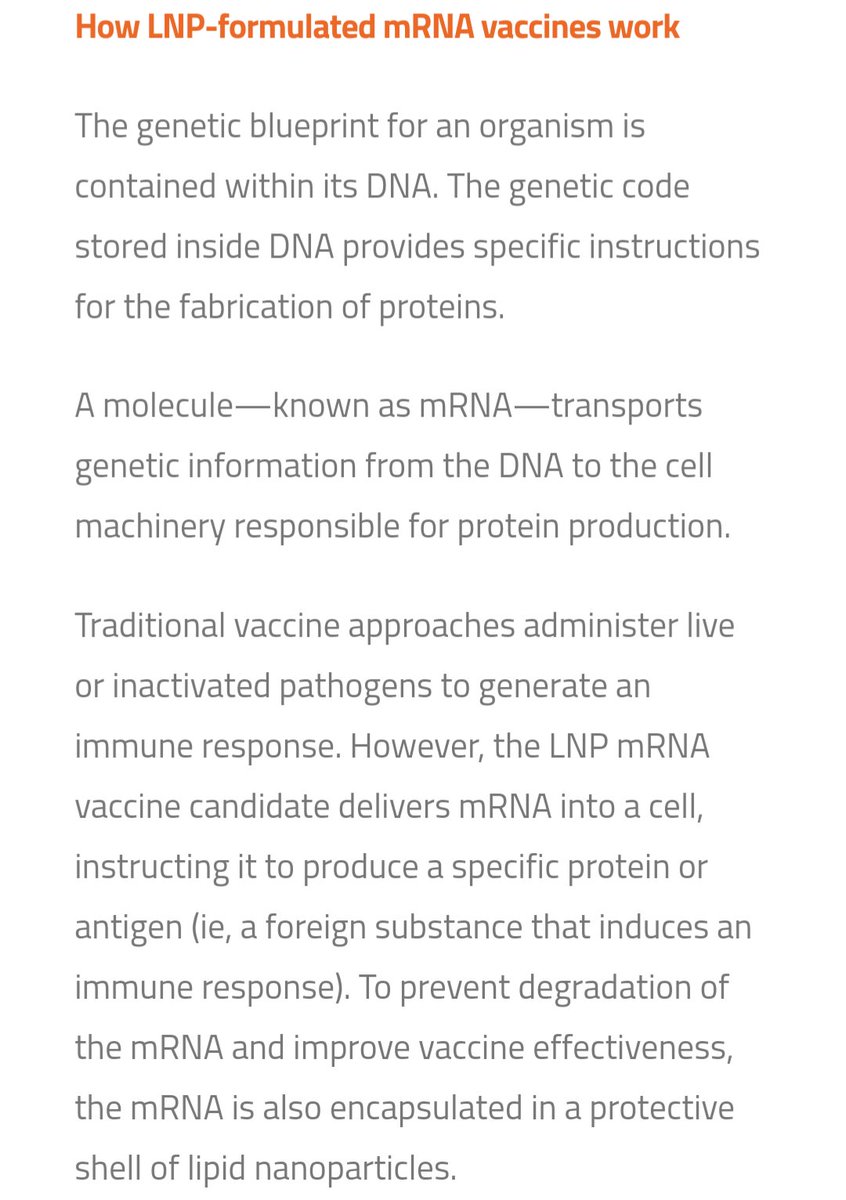 How LNP-formulated mRNA vaccines work

The genetic blueprint for an organism is contained within its DNA. The genetic code stored inside DNA provides specific instructions for the fabrication of proteins.

A molecule—known as mRNA—transports genetic information from the DNA to the cell machinery responsible for protein production.

Traditional vaccine approaches administer live or inactivated pathogens to generate an immune response. However, the LNP mRNA vaccine candidate delivers mRNA into a cell, instructing it to produce a specific protein or antigen (ie, a foreign substance that induces an immune response). To prevent degradation of the mRNA and improve vaccine effectiveness, the mRNA is also encapsulated in a protective shell of lipid nanoparticles.